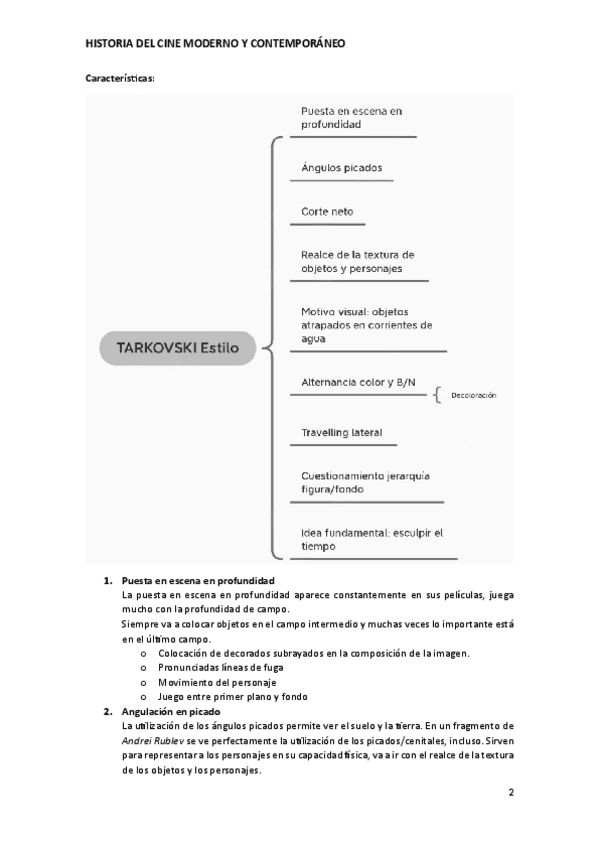 HISTORIA DEL CINE MODERNO Y CONTEMPORÁNEO

Características:

TARKOVSKI Estilo

Puesta en escena en profundidad

Ángulos picados

Corte neto

Realce de la textura de objetos y personajes

Motivo visual: objetos atrapados en corrientes de agua

Alternancia color y B/N

Decoloración

Travelling lateral

Cuestionamiento jerarquía figura/fondo

Idea fundamental: esculpir el tiempo

1. Puesta en escena en profundidad
La puesta en escena en profundidad aparece constantemente en sus películas, juega mucho con la profundidad de campo.
Siempre va a colocar objetos en el campo intermedio y muchas veces lo importante está en el último campo.
o Colocación de decorados subrayados en la composición de la imagen.
o Pronunciadas líneas de fuga
o Movimiento del personaje
o Juego entre primer plano y fondo
2. Angulación en picado
La utilización de los ángulos picados permite ver el suelo y la tierra. En un fragmento de Andrei Rublev se ve perfectamente la utilización de los picados/cenitales, incluso. Sirven para representar a los personajes en su capacidad física, va a ir con el realce de la textura de los objetos y los personajes.

2